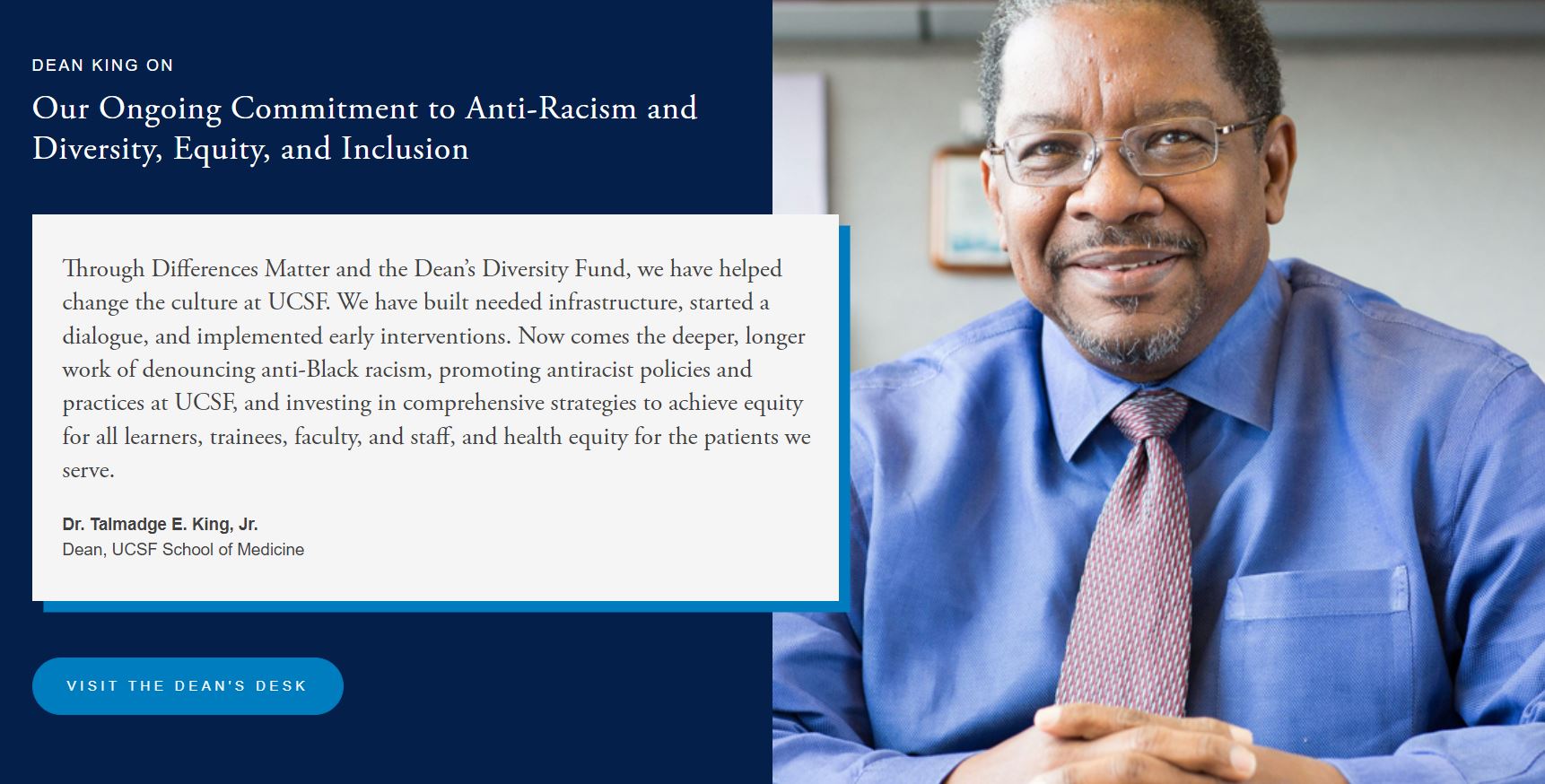 DEAN KING ON

Our Ongoing Commitment to Anti-Racism and Diversity, Equity, and Inclusion

Through Differences Matter and the Dean's Diversity Fund, we have helped change the culture at UCSF. We have built needed infrastructure, started a dialogue, and implemented early interventions. Now comes the deeper, longer work of denouncing anti-Black racism, promoting antiracist policies and practices at UCSF, and investing in comprehensive strategies to achieve equity for all learners, trainees, faculty, and staff, and health equity for the patients we serve.

Dr. Talmadge E. King, Jr.
Dean, UCSF School of Medicine

VISIT THE DEAN'S DESK